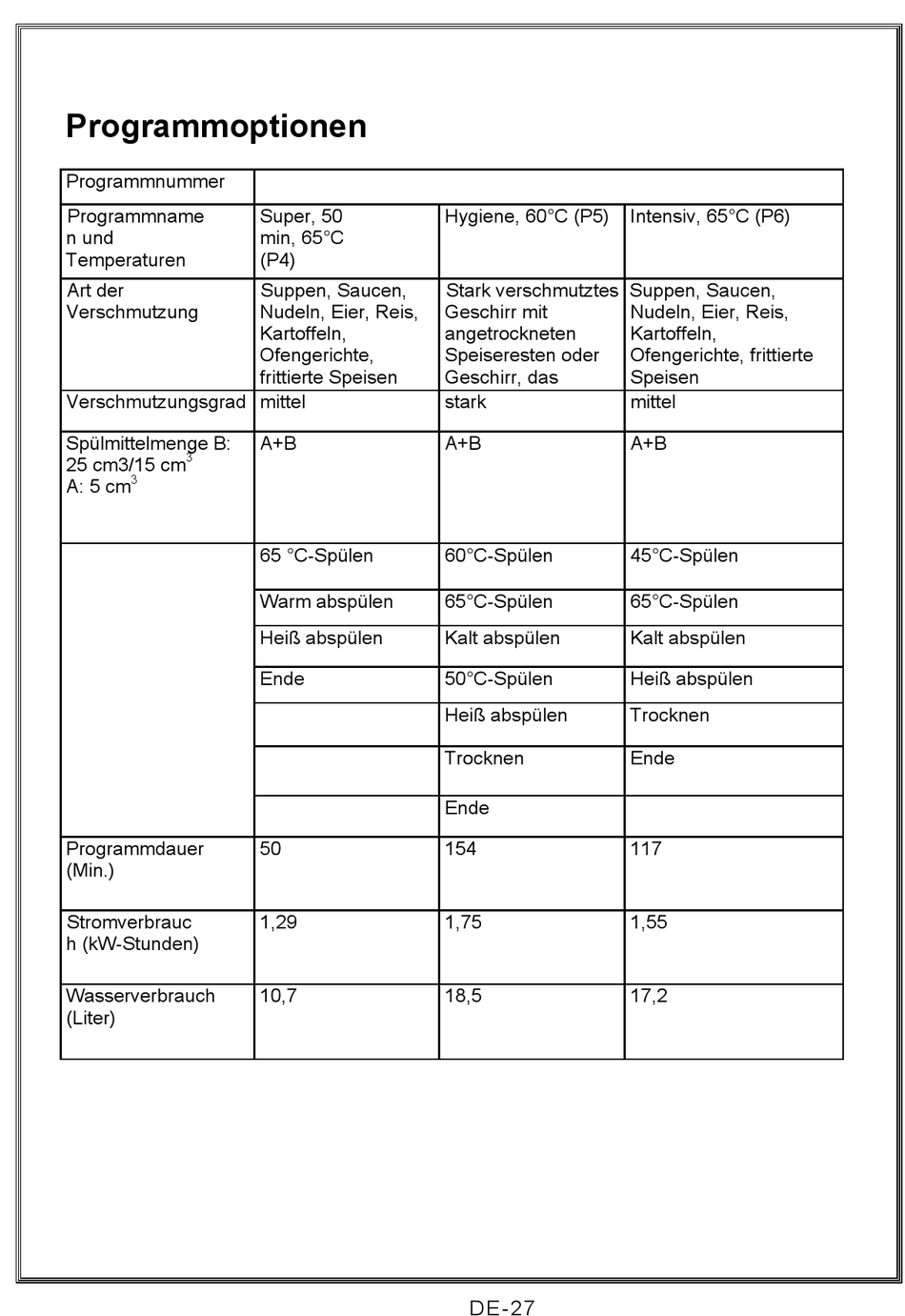 Programmoptionen

| Programmnummer | | | |
|---|---|---|---|
| Programmname n und Temperaturen | Super, 50 min, 65°C (P4) | Hygiene, 60°C (P5) | Intensiv, 65°C (P6) |
| Art der Verschmutzung | Suppen, Saucen, Nudeln, Eier, Reis, Kartoffeln, Ofengerichte, frittierte Speisen | Stark verschmutztes Geschirr mit angetrockneten Speiseresten oder Geschirr, das | Suppen, Saucen, Nudeln, Eier, Reis, Kartoffeln, Ofengerichte, frittierte Speisen |
| Verschmutzungsgrad | mittel | stark | mittel |
| Spülmittelmenge B: 25 cm3/15 cm$^3$ A: 5 cm$^3$ | A+B | A+B | A+B |
| | 65 °C-Spülen | 60°C-Spülen | 45°C-Spülen |
| | Warm abspülen | 65°C-Spülen | 65°C-Spülen |
| | Heiß abspülen | Kalt abspülen | Kalt abspülen |
| | Ende | 50°C-Spülen | Heiß abspülen |
| | | Heiß abspülen | Trocknen |
| | | Trocknen | Ende |
| | | Ende | |
| Programmdauer (Min.) | 50 | 154 | 117 |
| Stromverbrauc h (kW-Stunden) | 1,29 | 1,75 | 1,55 |
| Wasserverbrauch (Liter) | 10,7 | 18,5 | 17,2 |

DE-27